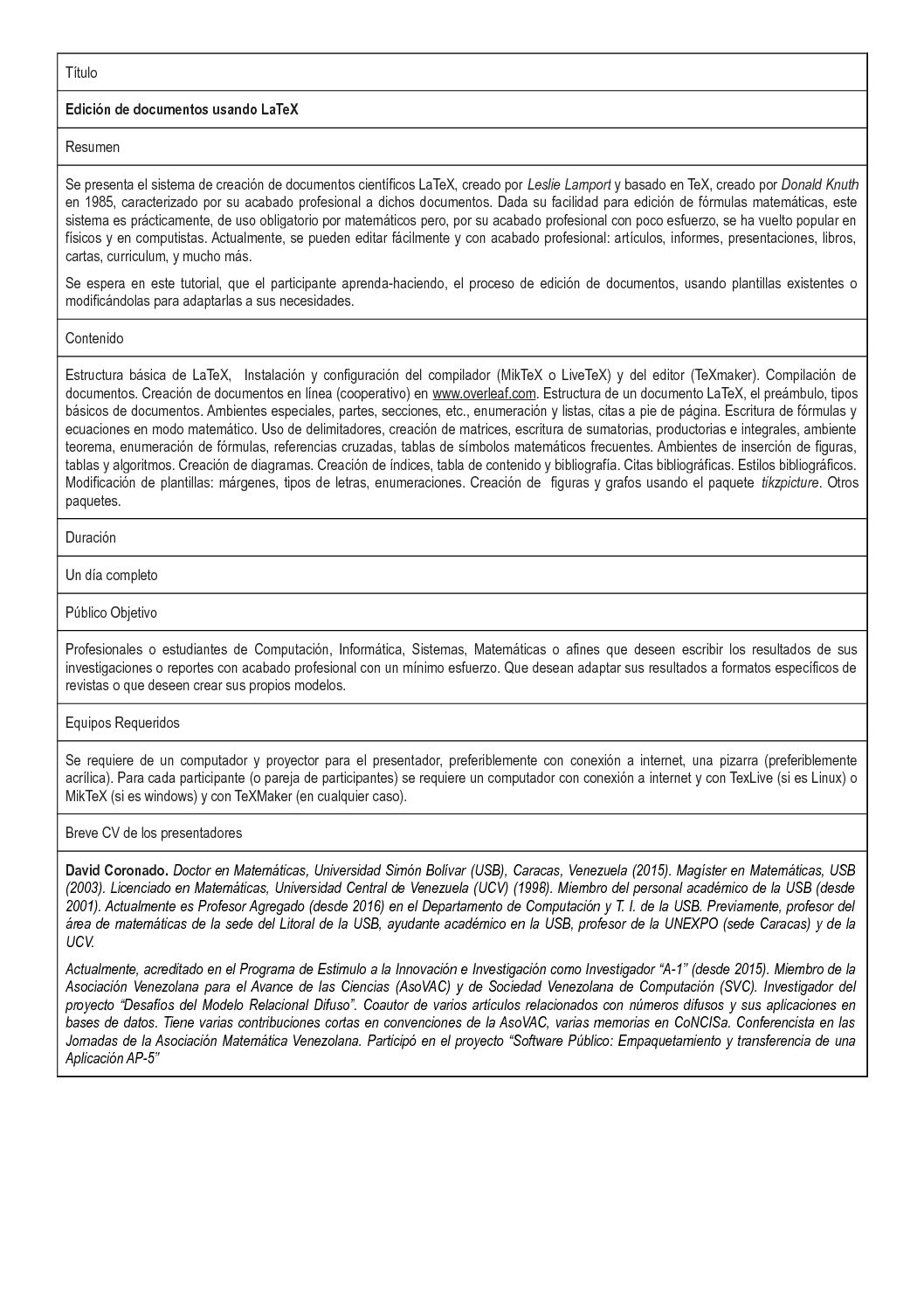 Título

Edición de documentos usando LaTeX

Resumen

Se presenta el sistema de creación de documentos científicos LaTeX, creado por Leslie Lamport y basado en TeX, creado por Donald Knuth en 1985, caracterizado por su acabado profesional a dichos documentos. Dada su facilidad para edición de fórmulas matemáticas, este sistema es prácticamente, de uso obligatorio por matemáticos pero, por su acabado profesional con poco esfuerzo, se ha vuelto popular en físicos y en computistas. Actualmente, se pueden editar fácilmente y con acabado profesional: artículos, informes, presentaciones, libros, cartas, curriculum, y mucho más.

Se espera en este tutorial, que el participante aprenda-haciendo, el proceso de edición de documentos, usando plantillas existentes o modificándolas para adaptarlas a sus necesidades.

Contenido

Estructura básica de LaTeX, Instalación y configuración del compilador (MikTeX o LiveTeX) y del editor (TeXmaker). Compilación de documentos. Creación de documentos en línea (cooperativo) en www.overleaf.com. Estructura de un documento LaTeX, el preámbulo, tipos básicos de documentos. Ambientes especiales, partes, secciones, etc., enumeración y listas, citas a pie de página. Escritura de fórmulas y ecuaciones en modo matemático. Uso de delimitadores, creación de matrices, escritura de sumatorias, productorias e integrales, ambiente teorema, enumeración de fórmulas, referencias cruzadas, tablas de símbolos matemáticos frecuentes. Ambientes de inserción de figuras, tablas y algoritmos. Creación de diagramas. Creación de índices, tabla de contenido y bibliografía. Citas bibliográficas. Estilos bibliográficos. Modificación de plantillas: márgenes, tipos de letras, enumeraciones. Creación de figuras y grafos usando el paquete tikzpicture. Otros paquetes.

Duración

Un día completo

Público Objetivo

Profesionales o estudiantes de Computación, Informática, Sistemas, Matemáticas o afines que deseen escribir los resultados de sus investigaciones o reportes con acabado profesional con un mínimo esfuerzo. Que desean adaptar sus resultados a formatos específicos de revistas o que deseen crear sus propios modelos.

Equipos Requeridos

Se requiere de un computador y proyector para el presentador, preferiblemente con conexión a internet, una pizarra (preferiblemente acrílica). Para cada participante (o pareja de participantes) se requiere un computador con conexión a internet y con TexLive (si es Linux) o MikTeX (si es windows) y con TeXMaker (en cualquier caso).

Breve CV de los presentadores

David Coronado. Doctor en Matemáticas, Universidad Simón Bolívar (USB), Caracas, Venezuela (2015). Magíster en Matemáticas, USB (2003). Licenciado en Matemáticas, Universidad Central de Venezuela (UCV) (1998). Miembro del personal académico de la USB (desde 2001). Actualmente es Profesor Agregado (desde 2016) en el Departamento de Computación y T. I. de la USB. Previamente, profesor del área de matemáticas de la sede del Litoral de la USB, ayudante académico en la USB, profesor de la UNEXPO (sede Caracas) y de la UCV.

Actualmente, acreditado en el Programa de Estimulo a la Innovación e Investigación como Investigador “A-1” (desde 2015). Miembro de la Asociación Venezolana para el Avance de las Ciencias (AsoVAC) y de Sociedad Venezolana de Computación (SVC). Investigador del proyecto “Desafíos del Modelo Relacional Difuso”. Coautor de varios artículos relacionados con números difusos y sus aplicaciones en bases de datos. Tiene varias contribuciones cortas en convenciones de la AsoVAC, varias memorias en CoNCISa. Conferencista en las Jornadas de la Asociación Matemática Venezolana. Participó en el proyecto “Software Público: Empaquetamiento y transferencia de una Aplicación AP-5”